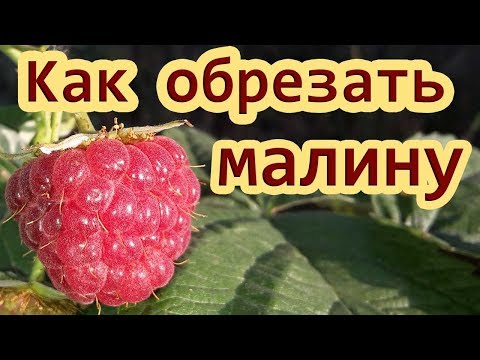 Как обрезать малину